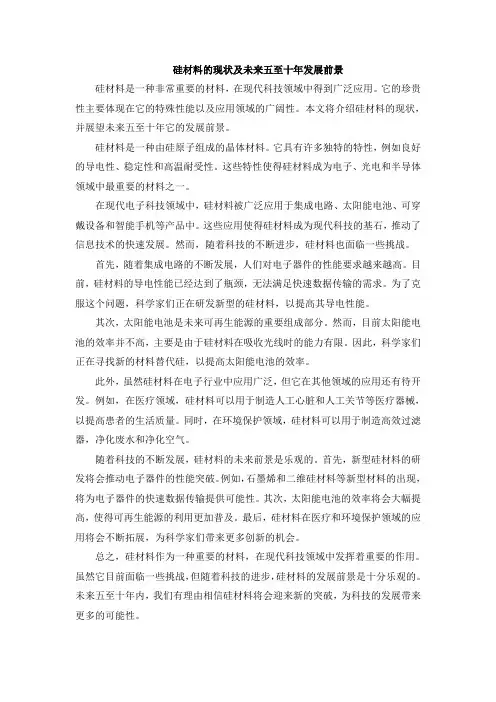 硅材料的现状及未来五至十年发展前景

硅材料是一种非常重要的材料，在现代科技领域中得到广泛应用。它的珍贵性主要体现在它的特殊性能以及应用领域的广阔性。本文将介绍硅材料的现状，并展望未来五至十年它的发展前景。

硅材料是一种由硅原子组成的晶体材料。它具有许多独特的特性，例如良好的导电性、稳定性和高温耐受性。这些特性使得硅材料成为电子、光电和半导体领域中最重要的材料之一。

在现代电子科技领域中，硅材料被广泛应用于集成电路、太阳能电池、可穿戴设备和智能手机等产品中。这些应用使得硅材料成为现代科技的基石，推动了信息技术的快速发展。然而，随着科技的不断进步，硅材料也面临一些挑战。

首先，随着集成电路的不断发展，人们对电子器件的性能要求越来越高。目前，硅材料的导电性能已经达到了瓶颈，无法满足快速数据传输的需求。为了克服这个问题，科学家们正在研发新型的硅材料，以提高其导电性能。

其次，太阳能电池是未来可再生能源的重要组成部分。然而，目前太阳能电池的效率并不高，主要是由于硅材料在吸收光线时的能力有限。因此，科学家们正在寻找新的材料替代硅，以提高太阳能电池的效率。

此外，虽然硅材料在电子行业中应用广泛，但它在其他领域的应用还有待开发。例如，在医疗领域，硅材料可以用于制造人工心脏和人工关节等医疗器械，以提高患者的生活质量。同时，在环境保护领域，硅材料可以用于制造高效过滤器，净化废水和净化空气。

随着科技的不断发展，硅材料的未来前景是乐观的。首先，新型硅材料的研发将会推动电子器件的性能突破。例如，石墨烯和二维硅材料等新型材料的出现，将为电子器件的快速数据传输提供可能性。其次，太阳能电池的效率将会大幅提高，使得可再生能源的利用更加普及。最后，硅材料在医疗和环境保护领域的应用将会不断拓展，为科学家们带来更多创新的机会。

总之，硅材料作为一种重要的材料，在现代科技领域中发挥着重要的作用。虽然它目前面临一些挑战，但随着科技的进步，硅材料的发展前景是十分乐观的。未来五至十年内，我们有理由相信硅材料将会迎来新的突破，为科技的发展带来更多的可能性。